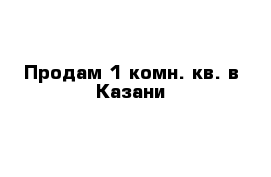 Продам 1 комн. кв. в Казани